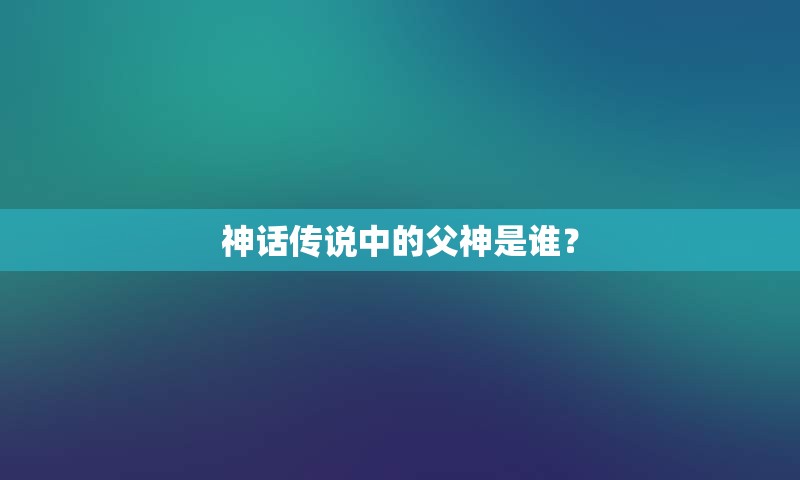 神话传说中的父神是谁？